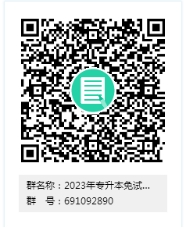 群名称：2023年专升本免试...
群　号：691092890